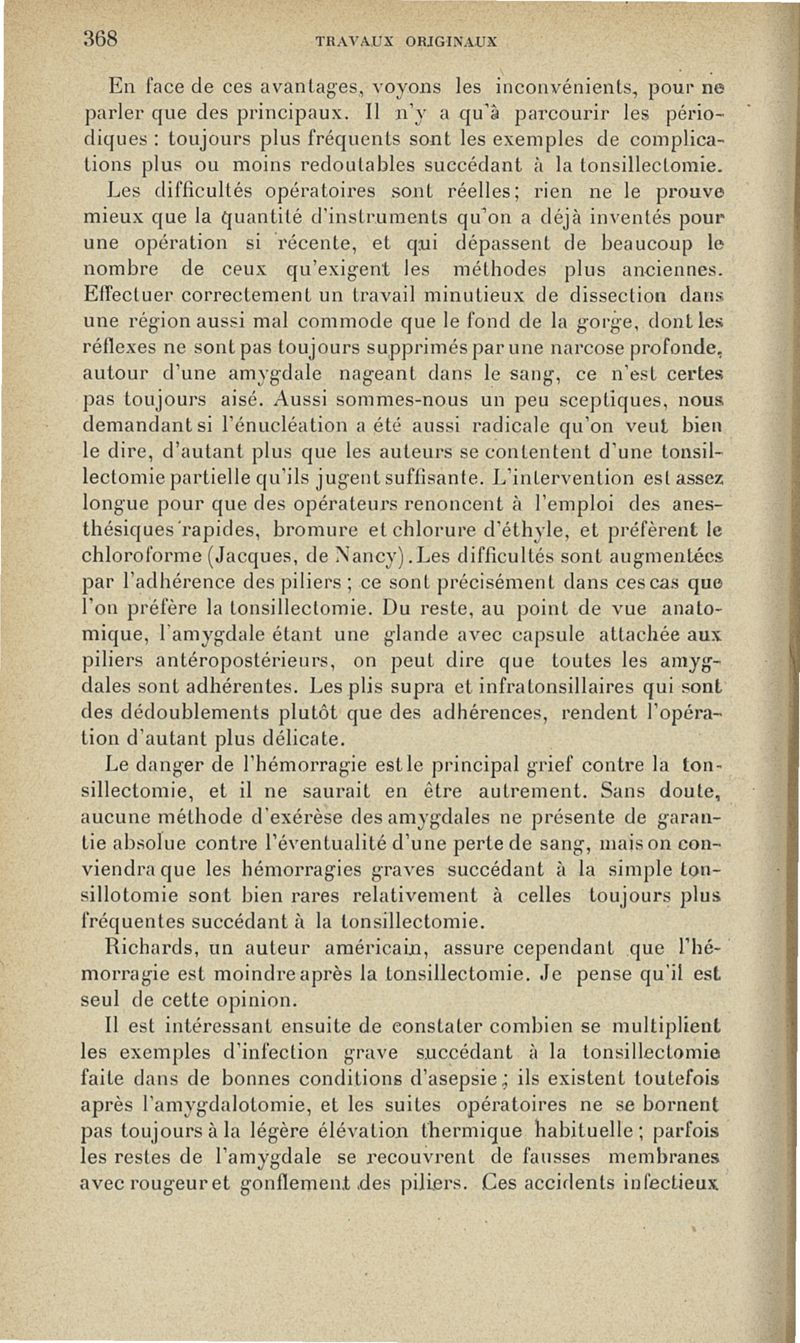 368 TRAVAUX ORIGINAUX

En face de ces avantages, voyons les inconvénients, pour ne parler que des principaux. Il n'y a qu'à parcourir les périodiques : toujours plus fréquents sont les exemples de complications plus ou moins redoutables succédant à la tonsillectomie. Les difficultés opératoires sont réelles; rien ne le prouve mieux que la quantité d'instruments qu'on a déjà inventés pour une opération si récente, et qui dépassent de beaucoup le nombre de ceux qu'exigent les méthodes plus anciennes. Effectuer correctement un travail minutieux de dissection dans une région aussi mal commode que le fond de la gorge, dont les réflexes ne sont pas toujours supprimés par une narcose profonde, autour d'une amygdale nageant dans le sang, ce n'est certes pas toujours aisé. Aussi sommes-nous un peu sceptiques, nous demandant si l'énucléation a été aussi radicale qu'on veut bien le dire, d'autant plus que les auteurs se contentent d'une tonsillectomie partielle qu'ils jugent suffisante. L'intervention est assez longue pour que des opérateurs renoncent à l'emploi des anesthésiques rapides, bromure et chlorure d'éthyle, et préfèrent le chloroforme (Jacques, de Nancy). Les difficultés sont augmentées par l'adhérence des piliers ; ce sont précisément dans ces cas que l'on préfère la tonsillectomie. Du reste, au point de vue anatomique, l'amygdale étant une glande avec capsule attachée aux piliers antéropostérieurs, on peut dire que toutes les amygdales sont adhérentes. Les plis supra et infratonsillaires qui sont des dédoublements plutôt que des adhérences, rendent l'opération d'autant plus délicate.

Le danger de l'hémorragie est le principal grief contre la tonsillectomie, et il ne saurait en être autrement. Sans doute, aucune méthode d'exérèse des amygdales ne présente de garantie absolue contre l'éventualité d'une perte de sang, mais on conviendra que les hémorragies graves succédant à la simple tonsillotomie sont bien rares relativement à celles toujours plus fréquentes succédant à la tonsillectomie.

Richards, un auteur américain, assure cependant que l'hémorragie est moindre après la tonsillectomie. Je pense qu'il est seul de cette opinion.

Il est intéressant ensuite de constater combien se multiplient les exemples d'infection grave succédant à la tonsillectomie faite dans de bonnes conditions d'asepsie ; ils existent toutefois après l'amygdalotomie, et les suites opératoires ne se bornent pas toujours à la légère élévation thermique habituelle ; parfois les restes de l'amygdale se recouvrent de fausses membranes avec rougeur et gonflement des piliers. Ces accidents infectieux